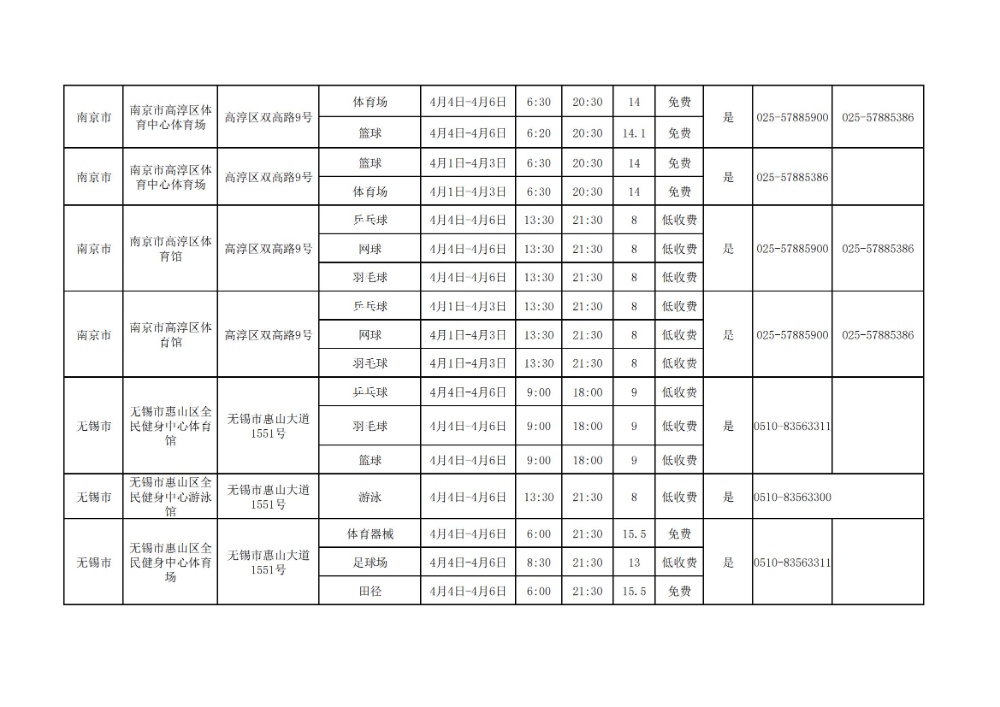 | 南京市 | 南京市高淳区体育中心体育场 | 高淳区双高路9号 | 体育场 | 4月4日-4月6日 | 6:30 | 20:30 | 14 | 免费 | 是 | 025-57885900 | 025-57885386 |
|---|---|---|---|---|---|---|---|---|---|---|---|
| | | | 篮球 | 4月4日-4月6日 | 6:20 | 20:30 | 14.1 | 免费 | | | |
| 南京市 | 南京市高淳区体育中心体育场 | 高淳区双高路9号 | 篮球 | 4月1日-4月3日 | 6:30 | 20:30 | 14 | 免费 | 是 | 025-57885386 | |
| | | | 体育场 | 4月1日-4月3日 | 6:30 | 20:30 | 14 | 免费 | | | |
| 南京市 | 南京市高淳区体育馆 | 高淳区双高路9号 | 乒乓球 | 4月4日-4月6日 | 13:30 | 21:30 | 8 | 低收费 | 是 | 025-57885900 | 025-57885386 |
| | | | 网球 | 4月4日-4月6日 | 13:30 | 21:30 | 8 | 低收费 | | | |
| | | | 羽毛球 | 4月4日-4月6日 | 13:30 | 21:30 | 8 | 低收费 | | | |
| 南京市 | 南京市高淳区体育馆 | 高淳区双高路9号 | 乒乓球 | 4月1日-4月3日 | 13:30 | 21:30 | 8 | 低收费 | 是 | 025-57885900 | 025-57885386 |
| | | | 网球 | 4月1日-4月3日 | 13:30 | 21:30 | 8 | 低收费 | | | |
| | | | 羽毛球 | 4月1日-4月3日 | 13:30 | 21:30 | 8 | 低收费 | | | |
| 无锡市 | 无锡市惠山区全民健身中心体育馆 | 无锡市惠山大道1551号 | 乒乓球 | 4月4日-4月6日 | 9:00 | 18:00 | 9 | 低收费 | 是 | 0510-83563311 | |
| | | | 羽毛球 | 4月4日-4月6日 | 9:00 | 18:00 | 9 | 低收费 | | | |
| | | | 篮球 | 4月4日-4月6日 | 9:00 | 18:00 | 9 | 低收费 | | | |
| 无锡市 | 无锡市惠山区全民健身中心游泳馆 | 无锡市惠山大道1551号 | 游泳 | 4月4日-4月6日 | 13:30 | 21:30 | 8 | 低收费 | 是 | 0510-83563300 | |
| 无锡市 | 无锡市惠山区全民健身中心体育场 | 无锡市惠山大道1551号 | 体育器械 | 4月4日-4月6日 | 6:00 | 21:30 | 15.5 | 免费 | 是 | 0510-83563311 | |
| | | | 足球场 | 4月4日-4月6日 | 8:30 | 21:30 | 13 | 低收费 | | | |
| | | | 田径 | 4月4日-4月6日 | 6:00 | 21:30 | 15.5 | 免费 | | | |